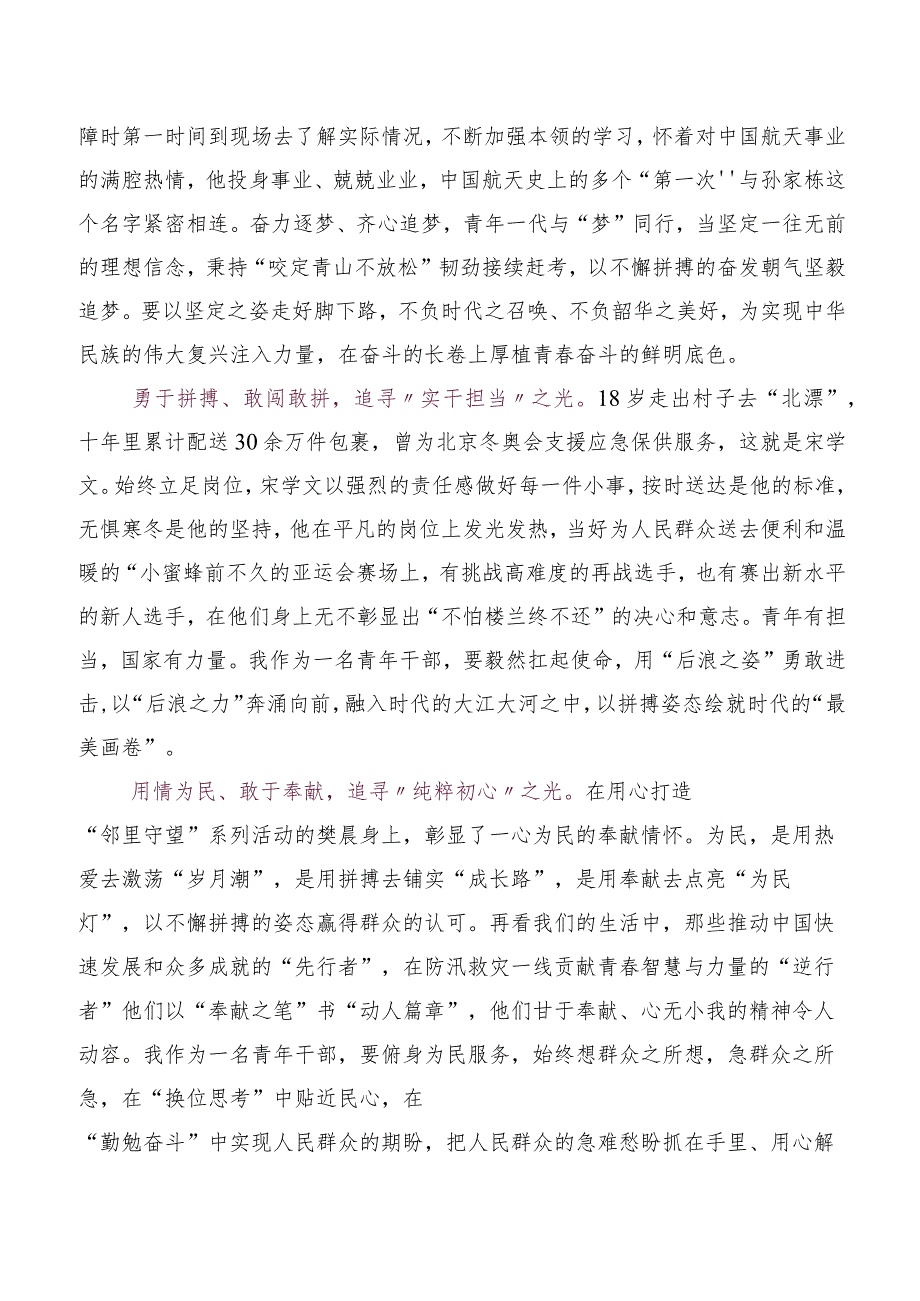 障时第一时间到现场去了解实际情况，不断加强本领的学习，怀着对中国航天事业的满腔热情，他投身事业、兢兢业业，中国航天史上的多个“第一次''与孙家栋这个名字紧密相连。奋力逐梦、齐心追梦，青年一代与“梦”同行，当坚定一往无前的理想信念，秉持“咬定青山不放松”韧劲接续赶考，以不懈拼搏的奋发朝气坚毅追梦。要以坚定之姿走好脚下路，不负时代之召唤、不负韶华之美好，为实现中华民族的伟大复兴注入力量，在奋斗的长卷上厚植青春奋斗的鲜明底色。

勇于拼搏、敢闯敢拼，追寻〃实干担当〃之光。18岁走出村子去“北漂”，十年里累计配送30余万件包裹，曾为北京冬奥会支援应急保供服务，这就是宋学文。始终立足岗位，宋学文以强烈的责任感做好每一件小事，按时送达是他的标准，无惧寒冬是他的坚持，他在平凡的岗位上发光发热，当好为人民群众送去便利和温暖的“小蜜蜂前不久的亚运会赛场上，有挑战高难度的再战选手，也有赛出新水平的新人选手，在他们身上无不彰显出“不怕楼兰终不还”的决心和意志。青年有担当，国家有力量。我作为一名青年干部，要毅然扛起使命，用“后浪之姿”勇敢进击，以“后浪之力”奔涌向前，融入时代的大江大河之中，以拼搏姿态绘就时代的“最美画卷”。

用情为民、敢于奉献，追寻〃纯粹初心〃之光。在用心打造“邻里守望”系列活动的樊晨身上，彰显了一心为民的奉献情怀。为民，是用热爱去激荡“岁月潮”，是用拼搏去铺实“成长路”，是用奉献去点亮“为民灯”，以不懈拼搏的姿态赢得群众的认可。再看我们的生活中，那些推动中国快速发展和众多成就的“先行者”，在防汛救灾一线贡献青春智慧与力量的“逆行者”他们以“奉献之笔”书“动人篇章”，他们甘于奉献、心无小我的精神令人动容。我作为一名青年干部，要俯身为民服务，始终想群众之所想，急群众之所急，在“换位思考”中贴近民心，在“勤勉奋斗”中实现人民群众的期盼，把人民群众的急难愁盼抓在手里、用心解